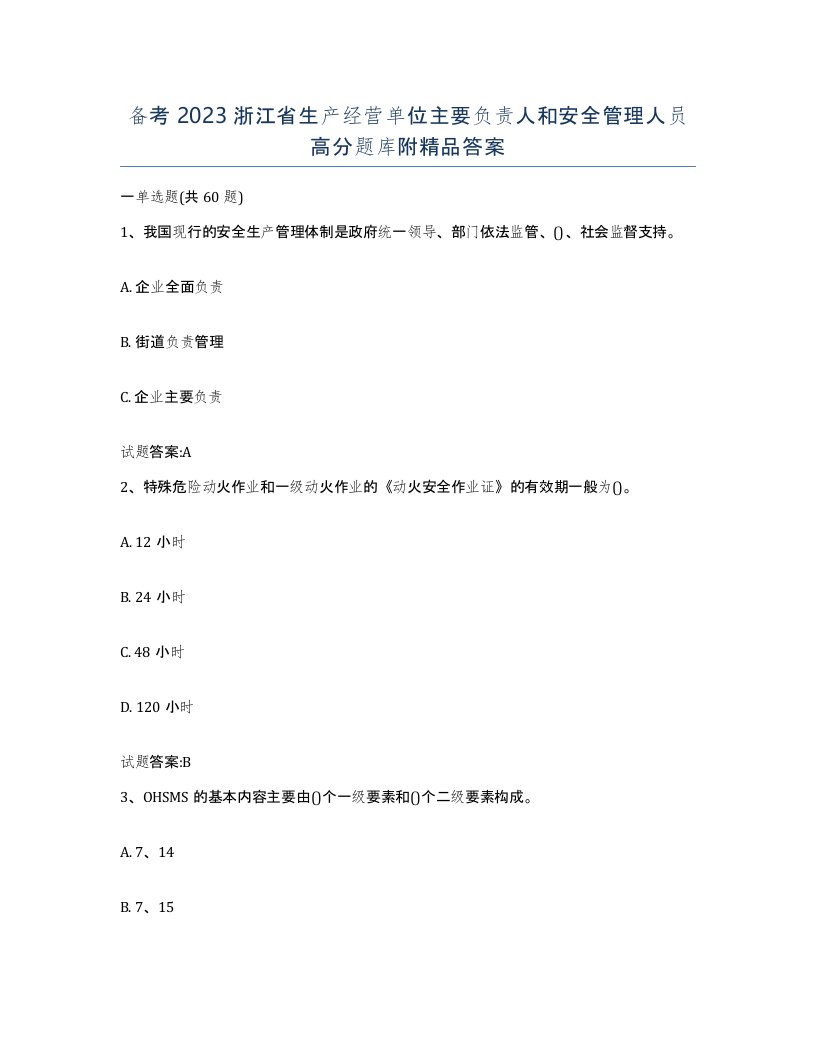 备考 2023 浙江省生产经营单位主要负责人和安全管理人员高分题库附精品答案

一单选题(共 60 题)

1、我国现行的安全生产管理体制是政府统一领导、部门依法监管、()、社会监督支持。

A. 企业全面负责

B. 街道负责管理

C. 企业主要负责

试题答案:A

2、特殊危险动火作业和一级动火作业的《动火安全作业证》的有效期一般为()。

A. 12 小时

B. 24 小时

C. 48 小时

D. 120 小时

试题答案:B

3、OHSMS 的基本内容主要由()个一级要素和()个二级要素构成。

A. 7、14

B. 7、15